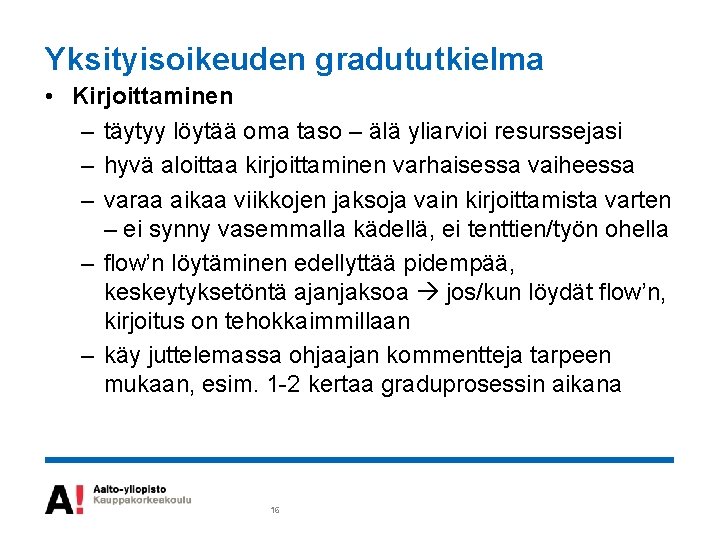 Yksityisoikeuden gradututkielma

• Kirjoittaminen
– täytyy löytää oma taso – älä yliarvioi resurssejasi
– hyvä aloittaa kirjoittaminen varhaisessa vaiheessa
– varaa aikaa viikkojen jaksoja vain kirjoittamista varten – ei synny vasemmalla kädellä, ei tenttien/työn ohella
– flow'n löytäminen edellyttää pidempää, keskeytyksetöntä ajanjaksoa → jos/kun löydät flow'n, kirjoitus on tehokkaimmillaan
– käy juttelemassa ohjaajan kommentteja tarpeen mukaan, esim. 1-2 kertaa graduprosessin aikana

A! Aalto-yliopisto
Kauppakorkeakoulu

16